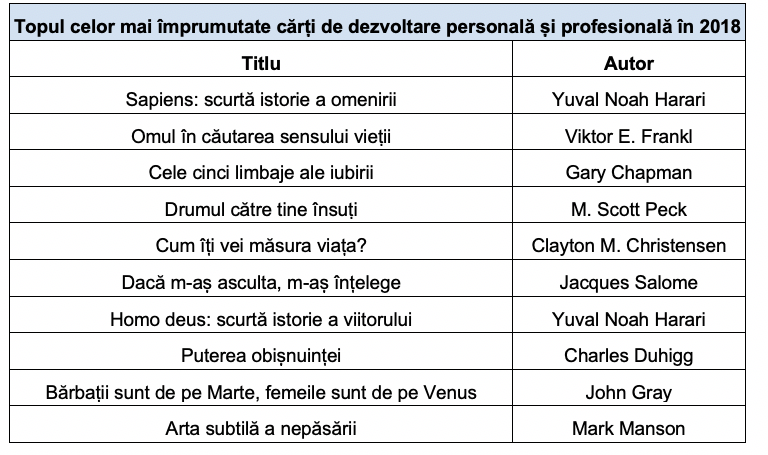 Topul celor mai împrumutate cărți de dezvoltare personală și profesională în 2018

| Titlu | Autor |
|---|---|
| Sapiens: scurtă istorie a omenirii | Yuval Noah Harari |
| Omul în căutarea sensului vieții | Viktor E. Frankl |
| Cele cinci limbaje ale iubirii | Gary Chapman |
| Drumul către tine însuți | M. Scott Peck |
| Cum îți vei măsura viața? | Clayton M. Christensen |
| Dacă m-aș asculta, m-aș înțelege | Jacques Salome |
| Homo deus: scurtă istorie a viitorului | Yuval Noah Harari |
| Puterea obișnuinței | Charles Duhigg |
| Bărbații sunt de pe Marte, femeile sunt de pe Venus | John Gray |
| Arta subtilă a nepăsării | Mark Manson |